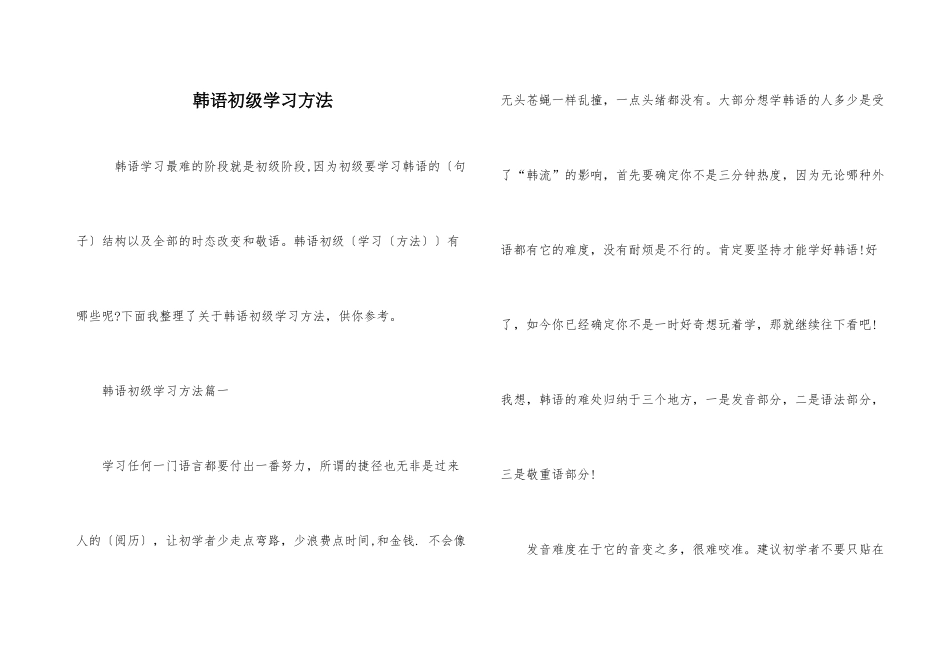 韩语初级学习方法

韩语学习最难的阶段就是初级阶段,因为初级要学习韩语的〔句子〕结构以及全部的时态改变和敬语。韩语初级〔学习〔方法〕〕有哪些呢?下面我整理了关于韩语初级学习方法，供你参考。

韩语初级学习方法篇一

学习任何一门语言都要付出一番努力，所谓的捷径也无非是过来人的〔阅历〕，让初学者少走点弯路，少浪费点时间,和金钱. 不会像无头苍蝇一样乱撞，一点头绪都没有。大部分想学韩语的人多少是受了“韩流”的影响，首先要确定你不是三分钟热度，因为无论哪种外语都有它的难度，没有耐烦是不行的。肯定要坚持才能学好韩语!好了，如今你已经确定你不是一时好奇想玩着学，那就继续往下看吧!我想，韩语的难处归纳于三个地方，一是发音部分，二是语法部分，三是敬重语部分!

发音难度在于它的音变之多，很难咬准。建议初学者不要只贴在